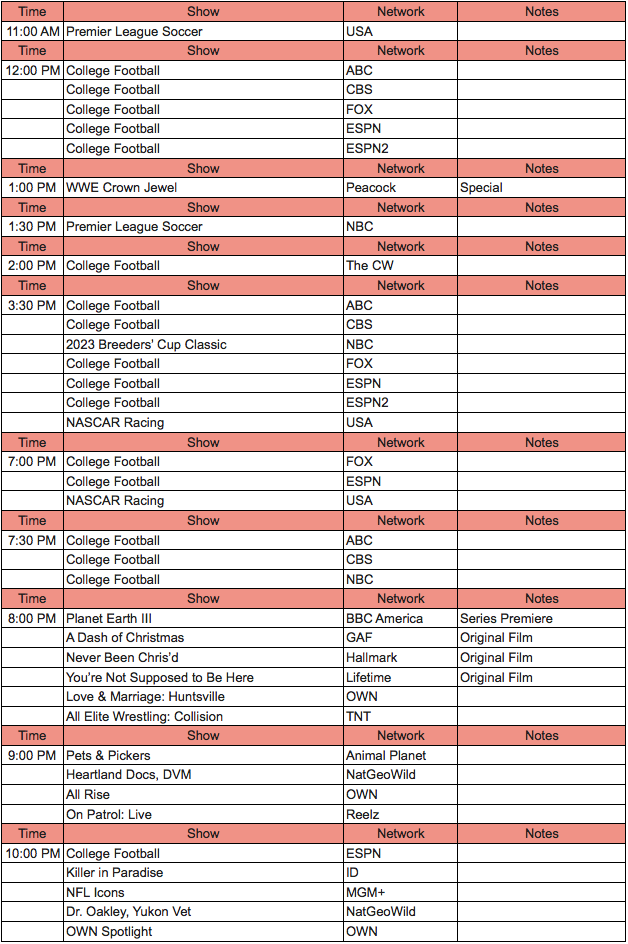 | Time | Show | Network | Notes |
|---|---|---|---|
| 11:00 AM | Premier League Soccer | USA | |
| Time | Show | Network | Notes |
| 12:00 PM | College Football | ABC | |
| | College Football | CBS | |
| | College Football | FOX | |
| | College Football | ESPN | |
| | College Football | ESPN2 | |
| Time | Show | Network | Notes |
| 1:00 PM | WWE Crown Jewel | Peacock | Special |
| Time | Show | Network | Notes |
| 1:30 PM | Premier League Soccer | NBC | |
| Time | Show | Network | Notes |
| 2:00 PM | College Football | The CW | |
| Time | Show | Network | Notes |
| 3:30 PM | College Football | ABC | |
| | College Football | CBS | |
| | 2023 Breeders' Cup Classic | NBC | |
| | College Football | FOX | |
| | College Football | ESPN | |
| | College Football | ESPN2 | |
| | NASCAR Racing | USA | |
| Time | Show | Network | Notes |
| 7:00 PM | College Football | FOX | |
| | College Football | ESPN | |
| | NASCAR Racing | USA | |
| Time | Show | Network | Notes |
| 7:30 PM | College Football | ABC | |
| | College Football | CBS | |
| | College Football | NBC | |
| Time | Show | Network | Notes |
| 8:00 PM | Planet Earth III | BBC America | Series Premiere |
| | A Dash of Christmas | GAF | Original Film |
| | Never Been Chris'd | Hallmark | Original Film |
| | You're Not Supposed to Be Here | Lifetime | Original Film |
| | Love & Marriage: Huntsville | OWN | |
| | All Elite Wrestling: Collision | TNT | |
| Time | Show | Network | Notes |
| 9:00 PM | Pets & Pickers | Animal Planet | |
| | Heartland Docs, DVM | NatGeoWild | |
| | All Rise | OWN | |
| | On Patrol: Live | Reelz | |
| Time | Show | Network | Notes |
| 10:00 PM | College Football | ESPN | |
| | Killer in Paradise | ID | |
| | NFL Icons | MGM+ | |
| | Dr. Oakley, Yukon Vet | NatGeoWild | |
| | OWN Spotlight | OWN | |